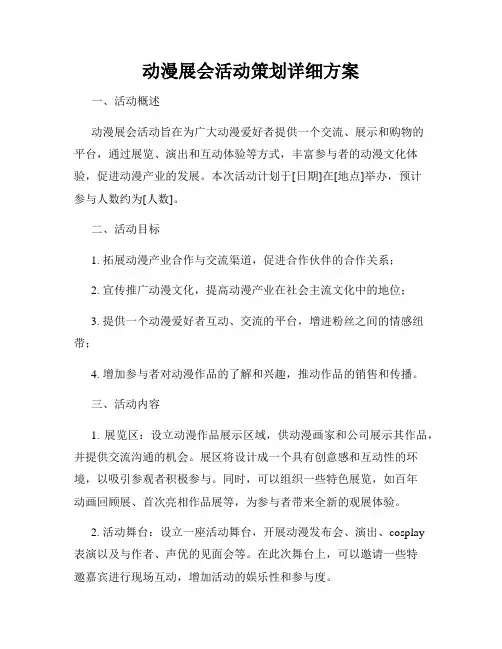 动漫展会活动策划详细方案

一、活动概述

动漫展会活动旨在为广大动漫爱好者提供一个交流、展示和购物的平台，通过展览、演出和互动体验等方式，丰富参与者的动漫文化体验，促进动漫产业的发展。本次活动计划于[日期]在[地点]举办，预计参与人数约为[人数]。

二、活动目标

1. 拓展动漫产业合作与交流渠道，促进合作伙伴的合作关系；

2. 宣传推广动漫文化，提高动漫产业在社会主流文化中的地位；

3. 提供一个动漫爱好者互动、交流的平台，增进粉丝之间的情感纽带；

4. 增加参与者对动漫作品的了解和兴趣，推动作品的销售和传播。

三、活动内容

1. 展览区：设立动漫作品展示区域，供动漫画家和公司展示其作品，并提供交流沟通的机会。展区将设计成一个具有创意感和互动性的环境，以吸引参观者积极参与。同时，可以组织一些特色展览，如百年动画回顾展、首次亮相作品展等，为参与者带来全新的观展体验。

2. 活动舞台：设立一座活动舞台，开展动漫发布会、演出、cosplay表演以及与作者、声优的见面会等。在此次舞台上，可以邀请一些特邀嘉宾进行现场互动，增加活动的娱乐性和参与度。